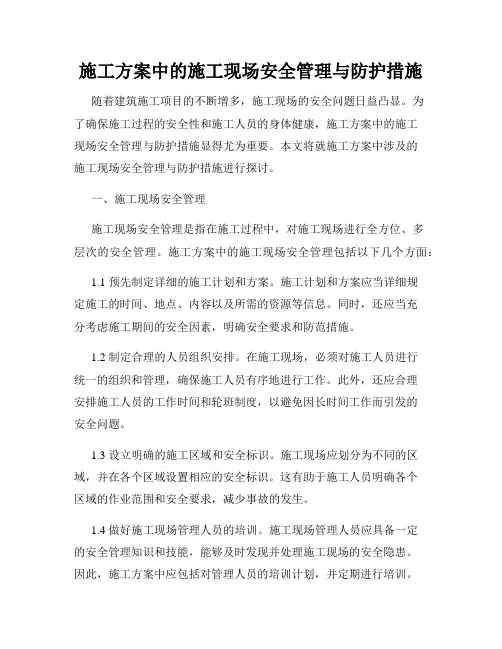 施工方案中的施工现场安全管理与防护措施

随着建筑施工项目的不断增多，施工现场的安全问题日益凸显。为了确保施工过程的安全性和施工人员的身体健康，施工方案中的施工现场安全管理与防护措施显得尤为重要。本文将就施工方案中涉及的施工现场安全管理与防护措施进行探讨。

一、施工现场安全管理

施工现场安全管理是指在施工过程中，对施工现场进行全方位、多层次的安全管理。施工方案中的施工现场安全管理包括以下几个方面：

1.1 预先制定详细的施工计划和方案。施工计划和方案应当详细规定施工的时间、地点、内容以及所需的资源等信息。同时，还应当充分考虑施工期间的安全因素，明确安全要求和防范措施。

1.2 制定合理的人员组织安排。在施工现场，必须对施工人员进行统一的组织和管理，确保施工人员有序地进行工作。此外，还应合理安排施工人员的工作时间和轮班制度，以避免因长时间工作而引发的安全问题。

1.3 设立明确的施工区域和安全标识。施工现场应划分为不同的区域，并在各个区域设置相应的安全标识。这有助于施工人员明确各个区域的作业范围和安全要求，减少事故的发生。

1.4 做好施工现场管理人员的培训。施工现场管理人员应具备一定的安全管理知识和技能，能够及时发现并处理施工现场的安全隐患。因此，施工方案中应包括对管理人员的培训计划，并定期进行培训。